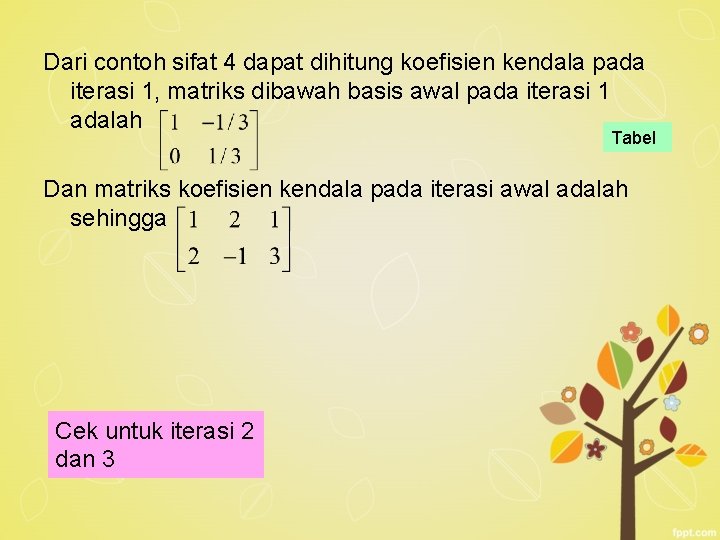 Dari contoh sifat 4 dapat dihitung koefisien kendala pada iterasi 1, matriks dibawah basis awal pada iterasi 1 adalah $\begin{bmatrix} 1 & -1/3 \\ 0 & 1/3 \end{bmatrix}$

Tabel

Dan matriks koefisien kendala pada iterasi awal adalah sehingga $\begin{bmatrix} 1 & 2 & 1 \\ 2 & -1 & 3 \end{bmatrix}$

Cek untuk iterasi 2 dan 3

fppt.com